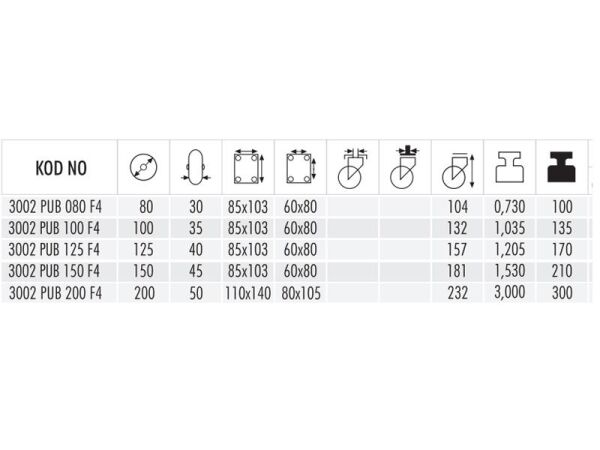 | KOD NO | | | | | | | | | |
|---|---|---|---|---|---|---|---|---|---|
| 3002 PUB 080 F4 | 80 | 30 | 85x103 | 60x80 | | | 104 | 0,730 | 100 |
| 3002 PUB 100 F4 | 100 | 35 | 85x103 | 60x80 | | | 132 | 1,035 | 135 |
| 3002 PUB 125 F4 | 125 | 40 | 85x103 | 60x80 | | | 157 | 1,205 | 170 |
| 3002 PUB 150 F4 | 150 | 45 | 85x103 | 60x80 | | | 181 | 1,530 | 210 |
| 3002 PUB 200 F4 | 200 | 50 | 110x140 | 80x105 | | | 232 | 3,000 | 300 |